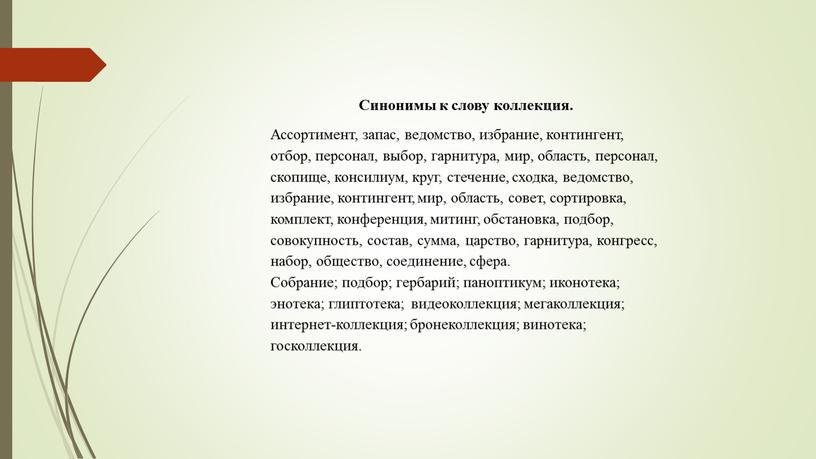 Синонимы к слову коллекция.

Ассортимент, запас, ведомство, избрание, контингент, отбор, персонал, выбор, гарнитура, мир, область, персонал, скопище, консилиум, круг, стечение, сходка, ведомство, избрание, контингент, мир, область, совет, сортировка, комплект, конференция, митинг, обстановка, подбор, совокупность, состав, сумма, царство, гарнитура, конгресс, набор, общество, соединение, сфера.
Собрание; подбор; гербарий; паноптикум; иконотека; энотека; глиптотека; видеоколлекция; мегаколлекция; интернет-коллекция; бронеколлекция; винотека; госколлекция.